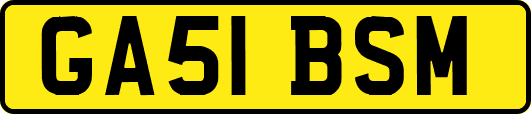 GA51 BSM